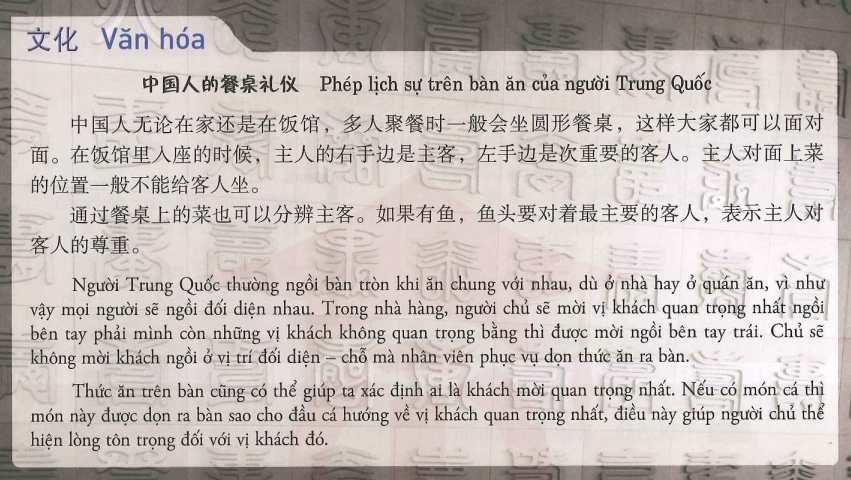 文化 Văn hóa

中国人的餐桌礼仪 Phép lịch sự trên bàn ăn của người Trung Quốc

中国人无论在家还是在饭馆，多人聚餐时一般会坐圆形餐桌，这样大家都可以面对面。在饭馆里入座的时候，主人的右手边是主客，左手边是次重要的客人。主人对面上菜的位置一般不能给客人坐。

通过餐桌上的菜也可以分辨主客。如果有鱼，鱼头要对着最主要的客人，表示主人对客人的尊重。

Người Trung Quốc thường ngồi bàn tròn khi ăn chung với nhau, dù ở nhà hay ở quán ăn, vì như vậy mọi người sẽ ngồi đối diện nhau. Trong nhà hàng, người chủ sẽ mời vị khách quan trọng nhất ngồi bên tay phải mình còn những vị khách không quan trọng bằng thì được mời ngồi bên tay trái. Chủ sẽ không mời khách ngồi ở vị trí đối diện – chỗ mà nhân viên phục vụ dọn thức ăn ra bàn.

Thức ăn trên bàn cũng có thể giúp ta xác định ai là khách mời quan trọng nhất. Nếu có món cá thì món này được dọn ra bàn sao cho đầu cá hướng về vị khách quan trọng nhất, điều này giúp người chủ thể hiện lòng tôn trọng đối với vị khách đó.